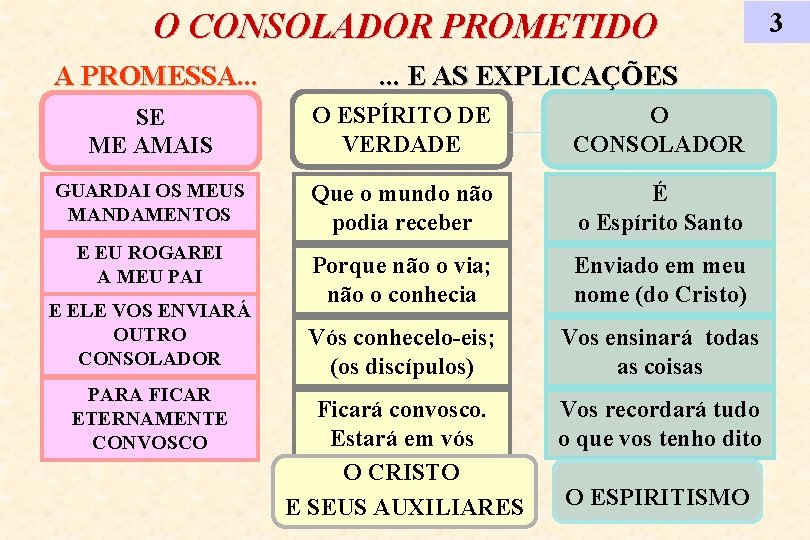 O CONSOLADOR PROMETIDO

3

A PROMESSA...

... E AS EXPLICAÇÕES

SE
ME AMAIS

GUARDAI OS MEUS MANDAMENTOS

E EU ROGAREI A MEU PAI

E ELE VOS ENVIARÁ OUTRO CONSOLADOR

PARA FICAR ETERNAMENTE CONVOSCO

O ESPÍRITO DE VERDADE

Que o mundo não podia receber

Porque não o via; não o conhecia

Vós conhecelo-eis; (os discípulos)

Ficará convosco. Estará em vós

O CRISTO
E SEUS AUXILIARES

O CONSOLADOR

É
o Espírito Santo

Enviado em meu nome (do Cristo)

Vos ensinará todas as coisas

Vos recordará tudo o que vos tenho dito

O ESPIRITISMO